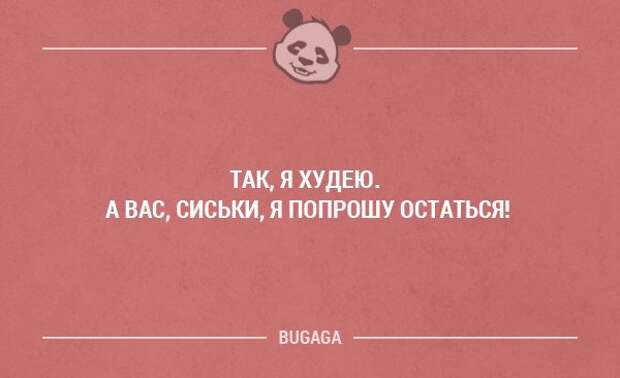 ТАК, Я ХУДЕЮ.
А ВАС, СИСЬКИ, Я ПОПРОШУ ОСТАТЬСЯ!

BUGAGA